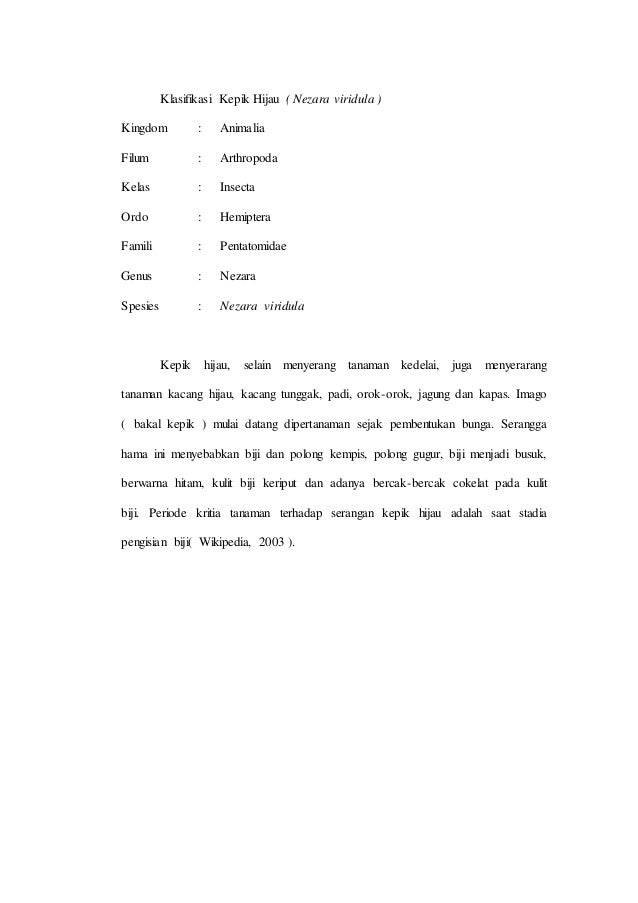 Klasifikasi Kepik Hijau ( Nezara viridula )

Kingdom : Animalia

Filum : Arthropoda

Kelas : Insecta

Ordo : Hemiptera

Famili : Pentatomidae

Genus : Nezara

Spesies : Nezara viridula

Kepik hijau, selain menyerang tanaman kedelai, juga menyerarang tanaman kacang hijau, kacang tunggak, padi, orok-orok, jagung dan kapas. Imago ( bakal kepik ) mulai datang dipertanaman sejak pembentukan bunga. Serangga hama ini menyebabkan biji dan polong kempis, polong gugur, biji menjadi busuk, berwarna hitam, kulit biji keriput dan adanya bercak-bercak cokelat pada kulit biji. Periode kritia tanaman terhadap serangan kepik hijau adalah saat stadia pengisian biji( Wikipedia, 2003 ).